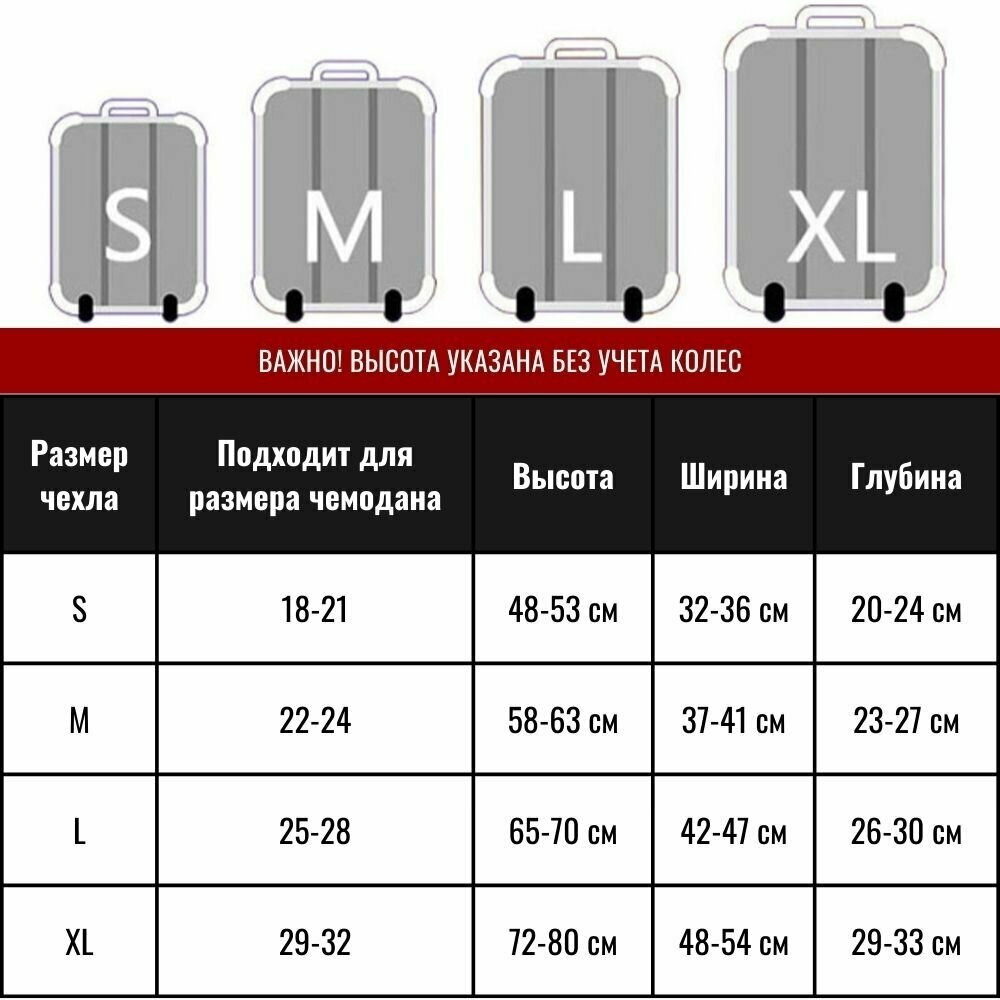 S M L XL

ВАЖНО! ВЫСОТА УКАЗАНА БЕЗ УЧЕТА КОЛЕС

| Размер чехла | Подходит для размера чемодана | Высота | Ширина | Глубина |
|---|---|---|---|---|
| S | 18-21 | 48-53 см | 32-36 см | 20-24 см |
| M | 22-24 | 58-63 см | 37-41 см | 23-27 см |
| L | 25-28 | 65-70 см | 42-47 см | 26-30 см |
| XL | 29-32 | 72-80 см | 48-54 см | 29-33 см |